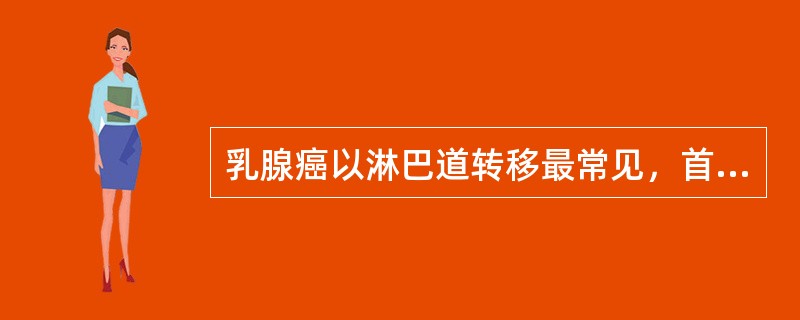 乳腺癌以淋巴道转移最常见，首...